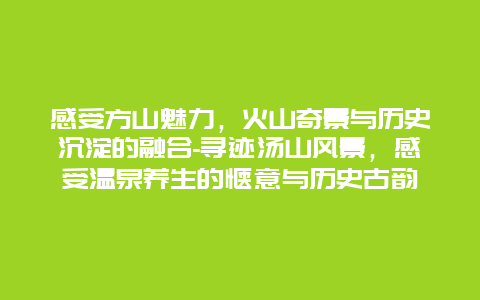 感受方山魅力，火山奇景与历史沉淀的融合-寻迹汤山风景，感受温泉养生的惬意与历史古韵